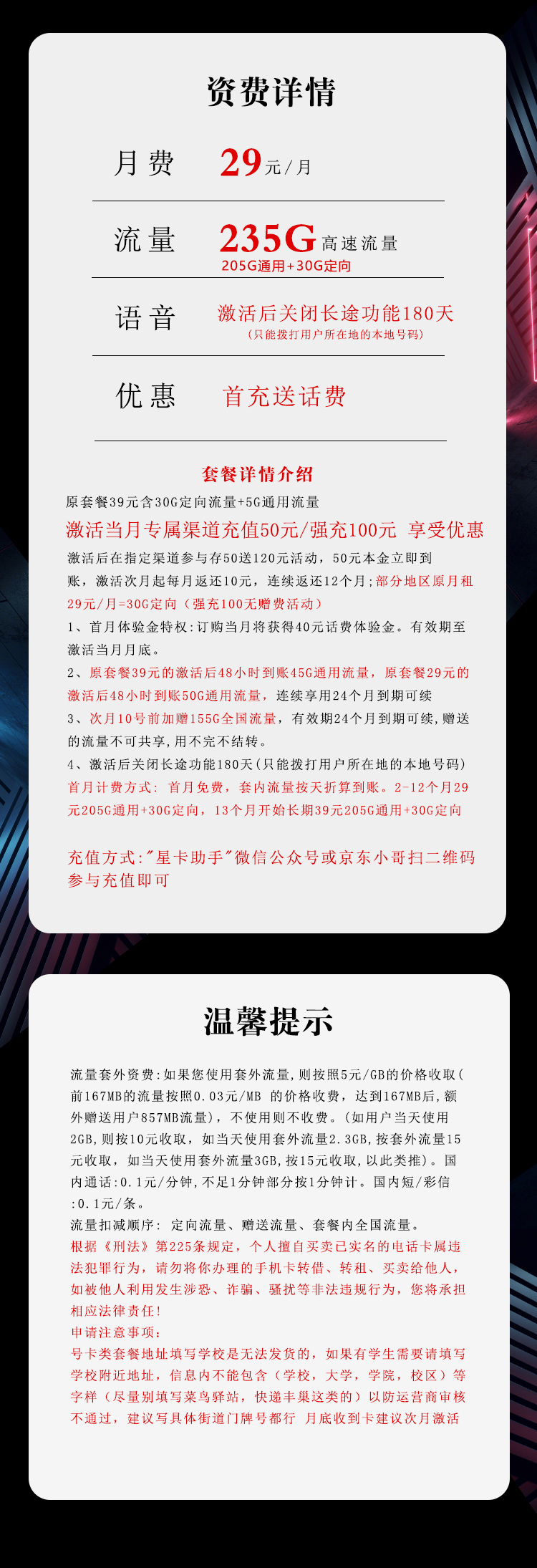 资费详情

月费 29元/月

流量 235G高速流量
205G通用+30G定向

语音 激活后关闭长途功能180天
(只能拨打用户所在地的本地号码)

优惠 首充送话费

套餐详情介绍
原套餐39元含30G定向流量+5G通用流量
激活当月专属渠道充值50元/强充100元 享受优惠
激活后在指定渠道参与存50送120元活动，50元本金立即到账，激活次月起每月返还10元，连续返还12个月;部分地区原月租29元/月=30G定向（强充100无赠费活动）
1、首月体验金特权:订购当月将获得40元话费体验金。有效期至激活当月月底。
2、原套餐39元的激活后48小时到账45G通用流量，原套餐29元的激活后48小时到账50G通用流量，连续享用24个月到期可续
3、次月10号前加赠155G全国流量，有效期24个月到期可续,赠送的流量不可共享,用不完不结转。
4、激活后关闭长途功能180天(只能拨打用户所在地的本地号码)
首月计费方式: 首月免费，套内流量按天折算到账。2-12个月29元205G通用+30G定向，13个月开始长期39元205G通用+30G定向

充值方式:"星卡助手"微信公众号或京东小哥扫二维码参与充值即可

温馨提示

流量套外资费:如果您使用套外流量,则按照5元/GB的价格收取(前167MB的流量按照0.03元/MB 的价格收费，达到167MB后，额外赠送用户857MB流量)，不使用则不收费。(如用户当天使用2GB,则按10元收取，如当天使用套外流量2.3GB,按套外流量15元收取，如当天使用套外流量3GB,按15元收取,以此类推)。国内通话:0.1元/分钟,不足1分钟部分按1分钟计。国内短/彩信:0.1元/条。
流量扣减顺序: 定向流量、赠送流量、套餐内全国流量。
根据《刑法》第225条规定，个人擅自买卖已实名的电话卡属违法犯罪行为，请勿将你办理的手机卡转借、转租、买卖给他人，如被他人利用发生涉恐、诈骗、骚扰等非法违规行为，您将承担相应法律责任!
申请注意事项:
号卡类套餐地址填写学校是无法发货的，如果有学生需要请填写学校附近地址，信息内不能包含（学校，大学，学院，校区）等字样（尽量别填写菜鸟驿站，快递丰巢这类的）以防运营商审核不通过，建议写具体街道门牌号都行 月底收到卡建议次月激活